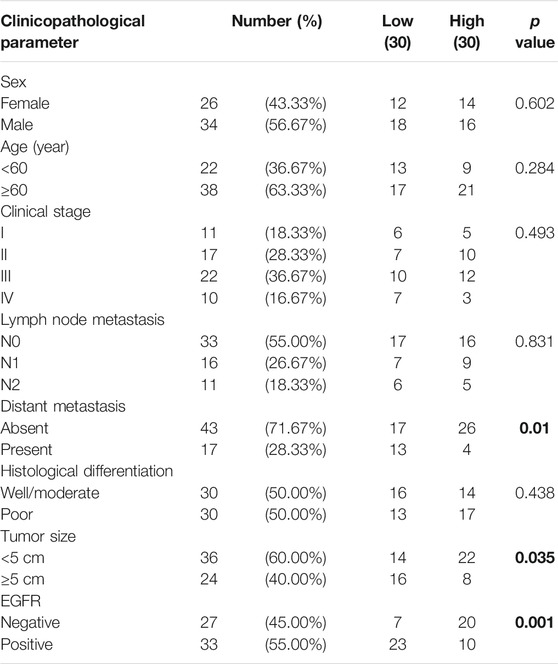 | Clinicopathological parameter | Number (%) | | Low (30) | High (30) | p value |
|---|---|---|---|---|---|
| Sex | | | | | |
| Female | 26 | (43.33%) | 12 | 14 | 0.602 |
| Male | 34 | (56.67%) | 18 | 16 | |
| Age (year) | | | | | |
| <60 | 22 | (36.67%) | 13 | 9 | 0.284 |
| ≥60 | 38 | (63.33%) | 17 | 21 | |
| Clinical stage | | | | | |
| I | 11 | (18.33%) | 6 | 5 | 0.493 |
| II | 17 | (28.33%) | 7 | 10 | |
| III | 22 | (36.67%) | 10 | 12 | |
| IV | 10 | (16.67%) | 7 | 3 | |
| Lymph node metastasis | | | | | |
| N0 | 33 | (55.00%) | 17 | 16 | 0.831 |
| N1 | 16 | (26.67%) | 7 | 9 | |
| N2 | 11 | (18.33%) | 6 | 5 | |
| Distant metastasis | | | | | |
| Absent | 43 | (71.67%) | 17 | 26 | **0.01** |
| Present | 17 | (28.33%) | 13 | 4 | |
| Histological differentiation | | | | | |
| Well/moderate | 30 | (50.00%) | 16 | 14 | 0.438 |
| Poor | 30 | (50.00%) | 13 | 17 | |
| Tumor size | | | | | |
| <5 cm | 36 | (60.00%) | 14 | 22 | **0.035** |
| ≥5 cm | 24 | (40.00%) | 16 | 8 | |
| EGFR | | | | | |
| Negative | 27 | (45.00%) | 7 | 20 | **0.001** |
| Positive | 33 | (55.00%) | 23 | 10 | |